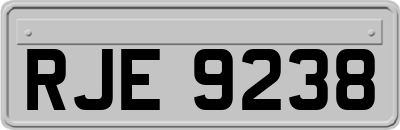 RJE 9238